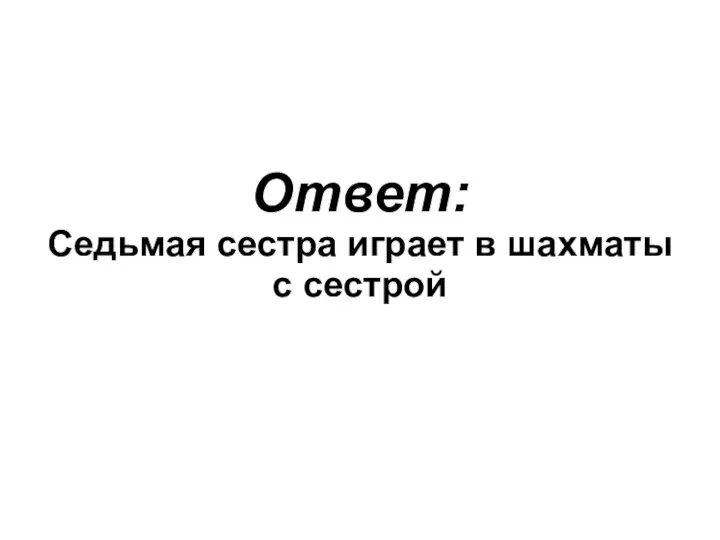 Ответ:
Седьмая сестра играет в шахматы с сестрой